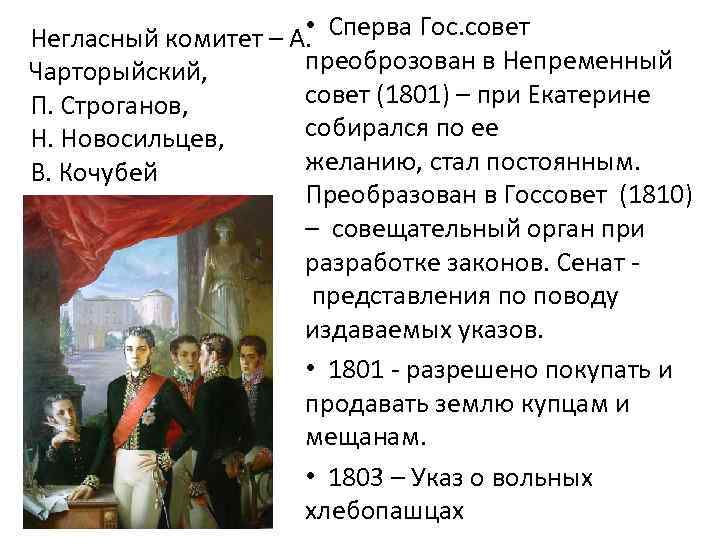 Негласный комитет – А. Чарторыйский,
П. Строганов,
Н. Новосильцев,
В. Кочубей

• Сперва Гос.совет преоброзован в Непременный совет (1801) – при Екатерине собирался по ее желанию, стал постоянным. Преобразован в Госсовет (1810) – совещательный орган при разработке законов. Сенат - представления по поводу издаваемых указов.

• 1801 - разрешено покупать и продавать землю купцам и мещанам.

• 1803 – Указ о вольных хлебопашцах